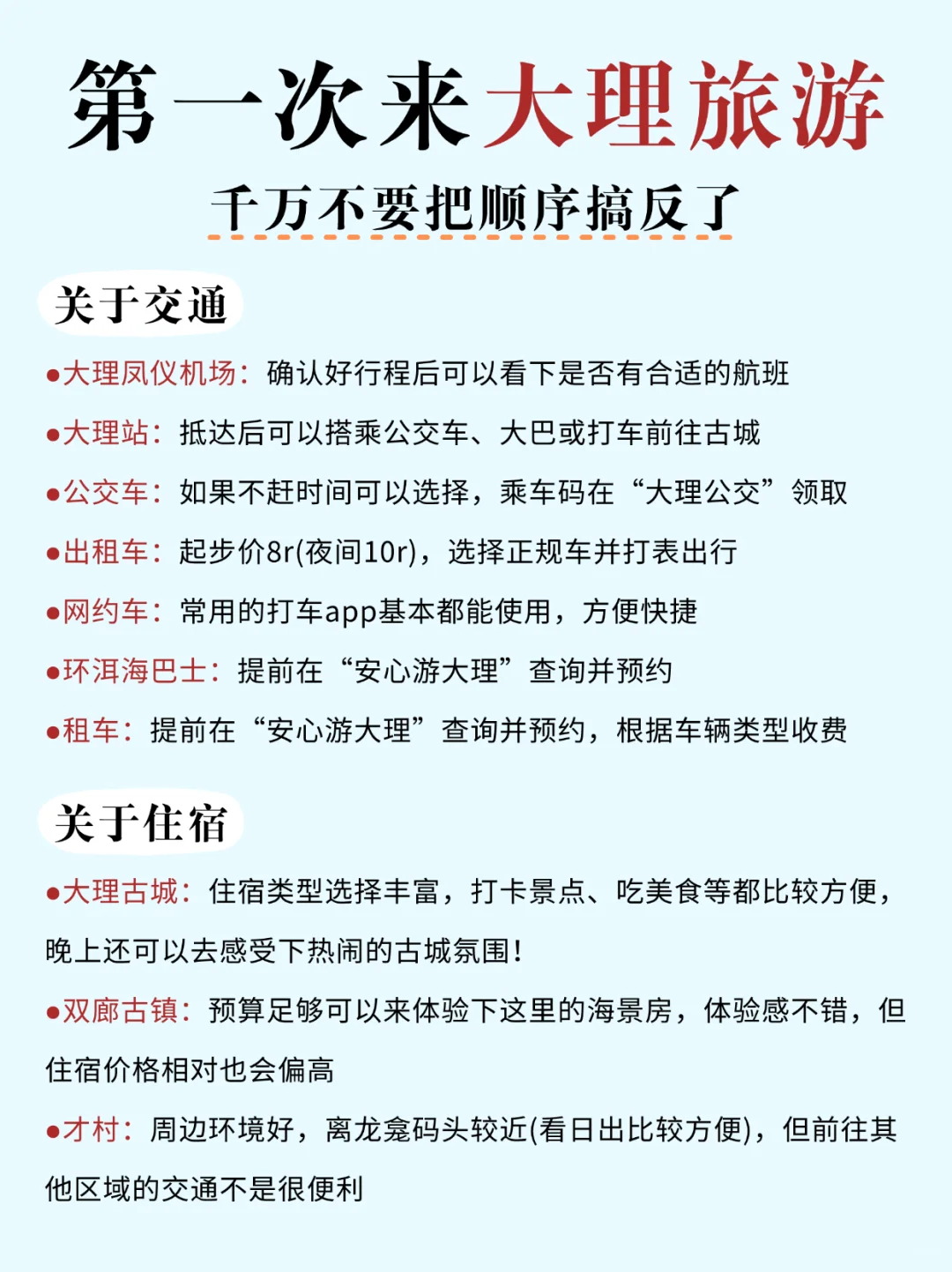 第一次来大理旅游

千万不要把顺序搞反了

关于交通

●大理凤仪机场：确认好行程后可以看下是否有合适的航班

●大理站：抵达后可以搭乘公交车、大巴或打车前往古城

●公交车：如果不赶时间可以选择，乘车码在“大理公交”领取

●出租车：起步价8r(夜间10r)，选择正规车并打表出行

●网约车：常用的打车app基本都能使用，方便快捷

●环洱海巴士：提前在“安心游大理”查询并预约

●租车：提前在“安心游大理”查询并预约，根据车辆类型收费

关于住宿

●大理古城：住宿类型选择丰富，打卡景点、吃美食等都比较方便，晚上还可以去感受下热闹的古城氛围！

●双廊古镇：预算足够可以来体验下这里的海景房，体验感不错，但住宿价格相对也会偏高

●才村：周边环境好，离龙龛码头较近(看日出比较方便)，但前往其他区域的交通不是很便利